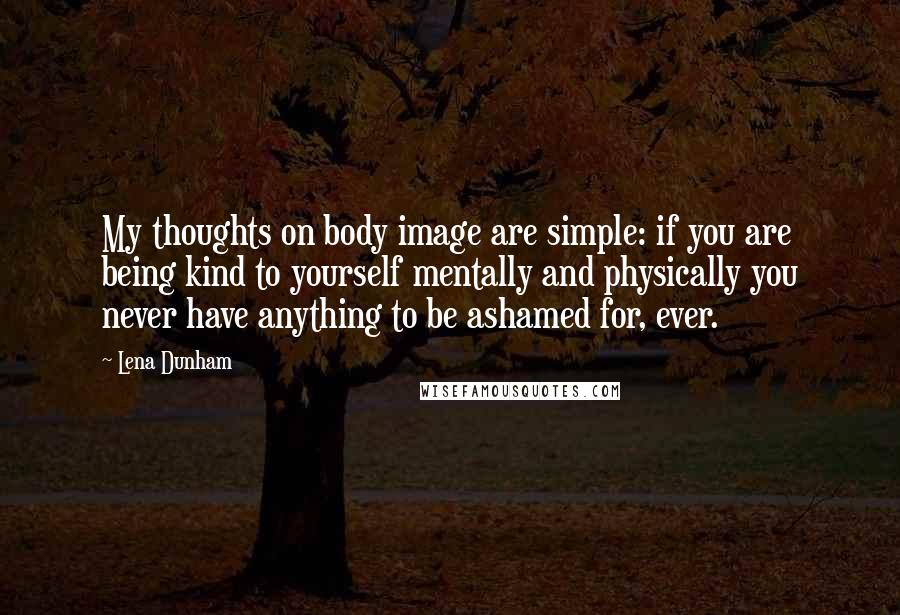 My thoughts on body image are simple: if you are being kind to yourself mentally and physically you never have anything to be ashamed for, ever.

~ Lena Dunham

WISEFAMOUSQUOTES.COM